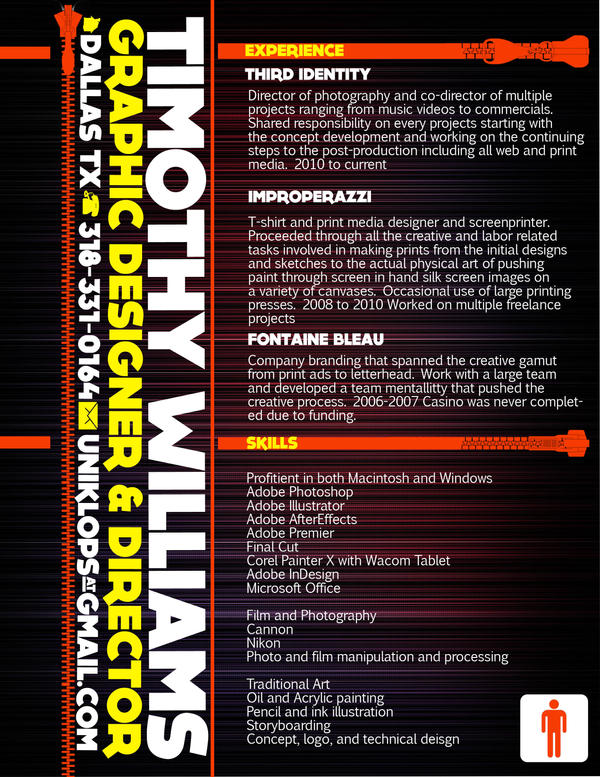 TIMOTHY WILLIAMS
GRAPHIC DESIGNER & DIRECTOR
DALLAS TX 318-331-0164 UNIKLOPS AT GMAIL.COM

EXPERIENCE

THIRD IDENTITY

Director of photography and co-director of multiple projects ranging from music videos to commercials. Shared responsibility on every projects starting with the concept development and working on the continuing steps to the post-production including all web and print media. 2010 to current

IMPROPERAZZI

T-shirt and print media designer and screenprinter. Proceeded through all the creative and labor related tasks involved in making prints from the initial designs and sketches to the actual physical art of pushing paint through screen in hand silk screen images on a variety of canvases. Occasional use of large printing presses. 2008 to 2010 Worked on multiple freelance projects

FONTAINE BLEAU

Company branding that spanned the creative gamut from print ads to letterhead. Work with a large team and developed a team mentallitty that pushed the creative process. 2006-2007 Casino was never completed due to funding.

SKILLS

Profitient in both Macintosh and Windows
Adobe Photoshop
Adobe Illustrator
Adobe AfterEffects
Adobe Premier
Final Cut
Corel Painter X with Wacom Tablet
Adobe InDesign
Microsoft Office

Film and Photography
Cannon
Nikon
Photo and film manipulation and processing

Traditional Art
Oil and Acrylic painting
Pencil and ink illustration
Storyboarding
Concept, logo, and technical deisgn